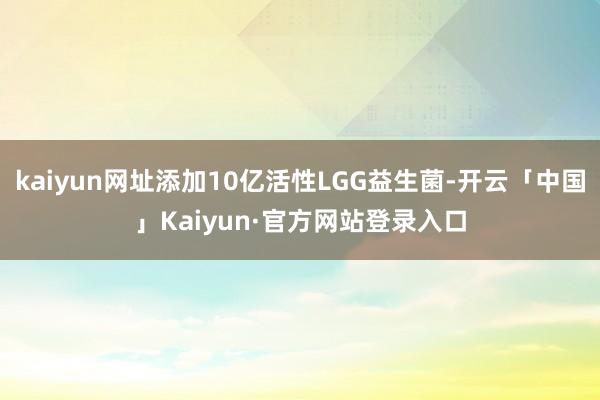 kaiyun网址添加10亿活性LGG益生菌-开云「中国」Kaiyun·官方网站登录入口